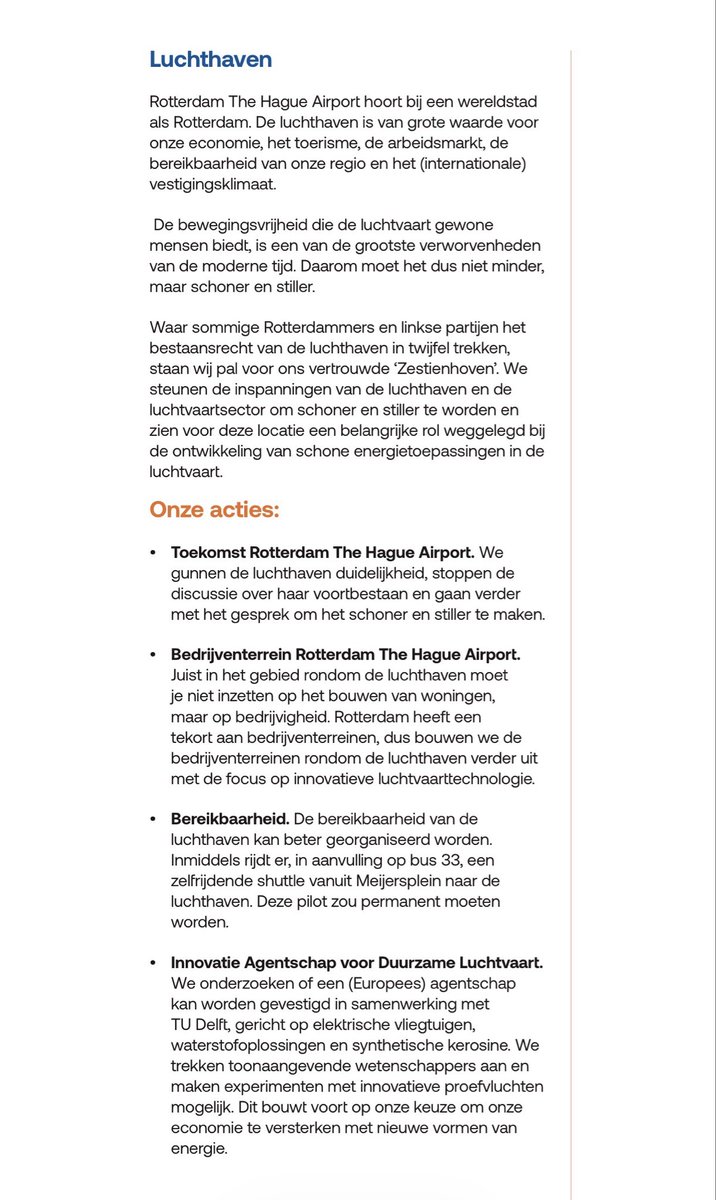 Luchthaven

Rotterdam The Hague Airport hoort bij een wereldstad als Rotterdam. De luchthaven is van grote waarde voor onze economie, het toerisme, de arbeidsmarkt, de bereikbaarheid van onze regio en het (internationale) vestigingsklimaat.

De bewegingsvrijheid die de luchtvaart gewone mensen biedt, is een van de grootste verworvenheden van de moderne tijd. Daarom moet het dus niet minder, maar schoner en stiller.

Waar sommige Rotterdammers en linkse partijen het bestaansrecht van de luchthaven in twijfel trekken, staan wij pal voor ons vertrouwde 'Zestienhoven'. We steunen de inspanningen van de luchthaven en de luchtvaartsector om schoner en stiller te worden en zien voor deze locatie een belangrijke rol weggelegd bij de ontwikkeling van schone energietoepassingen in de luchtvaart.

Onze acties:

• Toekomst Rotterdam The Hague Airport. We gunnen de luchthaven duidelijkheid, stoppen de discussie over haar voortbestaan en gaan verder met het gesprek om het schoner en stiller te maken.

• Bedrijventerrein Rotterdam The Hague Airport. Juist in het gebied rondom de luchthaven moet je niet inzetten op het bouwen van woningen, maar op bedrijvigheid. Rotterdam heeft een tekort aan bedrijventerreinen, dus bouwen we de bedrijventerreinen rondom de luchthaven verder uit met de focus op innovatieve luchtvaarttechnologie.

• Bereikbaarheid. De bereikbaarheid van de luchthaven kan beter georganiseerd worden. Inmiddels rijdt er, in aanvulling op bus 33, een zelfrijdende shuttle vanuit Meijersplein naar de luchthaven. Deze pilot zou permanent moeten worden.

• Innovatie Agentschap voor Duurzame Luchtvaart. We onderzoeken of een (Europees) agentschap kan worden gevestigd in samenwerking met TU Delft, gericht op elektrische vliegtuigen, waterstofoplossingen en synthetische kerosine. We trekken toonaangevende wetenschappers aan en maken experimenten met innovatieve proefvluchten mogelijk. Dit bouwt voort op onze keuze om onze economie te versterken met nieuwe vormen van energie.